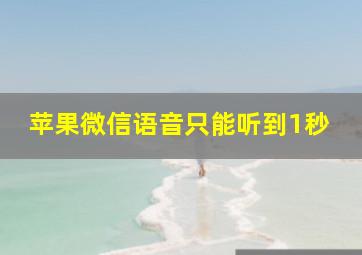 苹果微信语音只能听到1秒